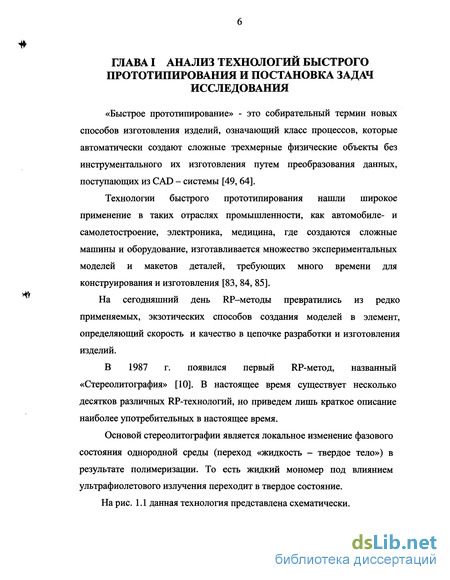 6

ГЛАВА I АНАЛИЗ ТЕХНОЛОГИЙ БЫСТРОГО ПРОТОТИПИРОВАНИЯ И ПОСТАНОВКА ЗАДАЧ ИССЛЕДОВАНИЯ

«Быстрое прототипирование» - это собирательный термин новых способов изготовления изделий, означающий класс процессов, которые автоматически создают сложные трехмерные физические объекты без инструментального их изготовления путем преобразования данных, поступающих из CAD – системы [49, 64].

Технологии быстрого прототипирования нашли широкое применение в таких отраслях промышленности, как автомобиле- и самолетостроение, электроника, медицина, где создаются сложные машины и оборудование, изготавливается множество экспериментальных моделей и макетов деталей, требующих много времени для конструирования и изготовления [83, 84, 85].

На сегодняшний день RP–методы превратились из редко применяемых, экзотических способов создания моделей в элемент, определяющий скорость и качество в цепочке разработки и изготовления изделий.

В 1987 г. появился первый RP-метод, названный «Стереолитография» [10]. В настоящее время существует несколько десятков различных RP-технологий, но приведем лишь краткое описание наиболее употребительных в настоящее время.

Основой стереолитографии является локальное изменение фазового состояния однородной среды (переход «жидкость – твердое тело») в результате полимеризации. То есть жидкий мономер под влиянием ультрафиолетового излучения переходит в твердое состояние.

На рис. 1.1 данная технология представлена схематически.

dsLib.net
библиотека диссертаций